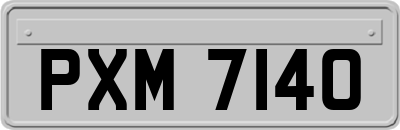 PXM 7140